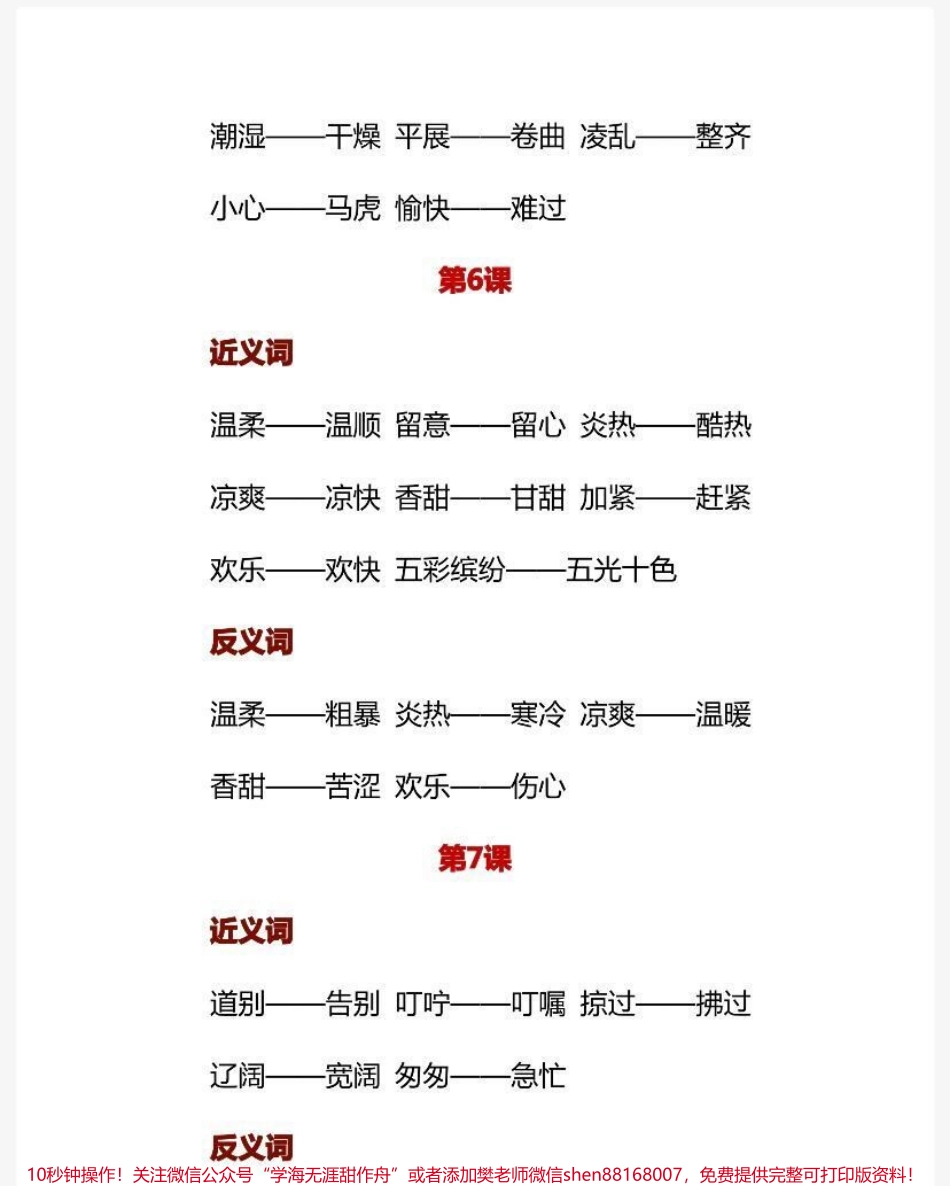 潮湿——干燥 平展——卷曲 凌乱——整齐

小心——马虎 愉快——难过

第6课

近义词

温柔——温顺 留意——留心 炎热——酷热

凉爽——凉快 香甜——甘甜 加紧——赶紧

欢乐——欢快 五彩缤纷——五光十色

反义词

温柔——粗暴 炎热——寒冷 凉爽——温暖

香甜——苦涩 欢乐——伤心

第7课

近义词

道别——告别 叮咛——叮嘱 掠过——拂过

辽阔——宽阔 匆匆——急忙

反义词

10秒钟操作！关注微信公众号“学海无涯甜作舟”或者添加樊老师微信shen88168007，免费提供完整可打印版资料！